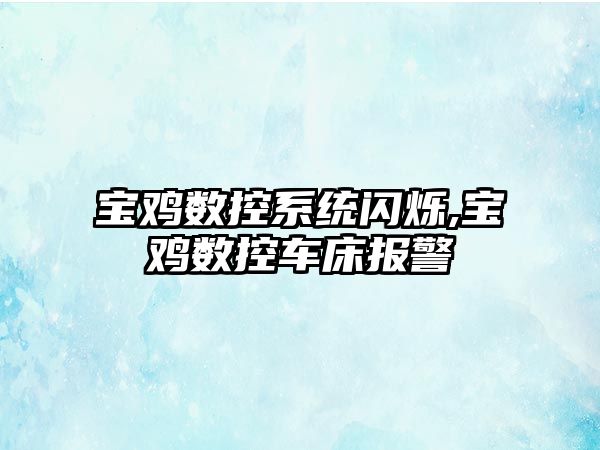 宝鸡数控系统闪烁,宝鸡数控车床报警